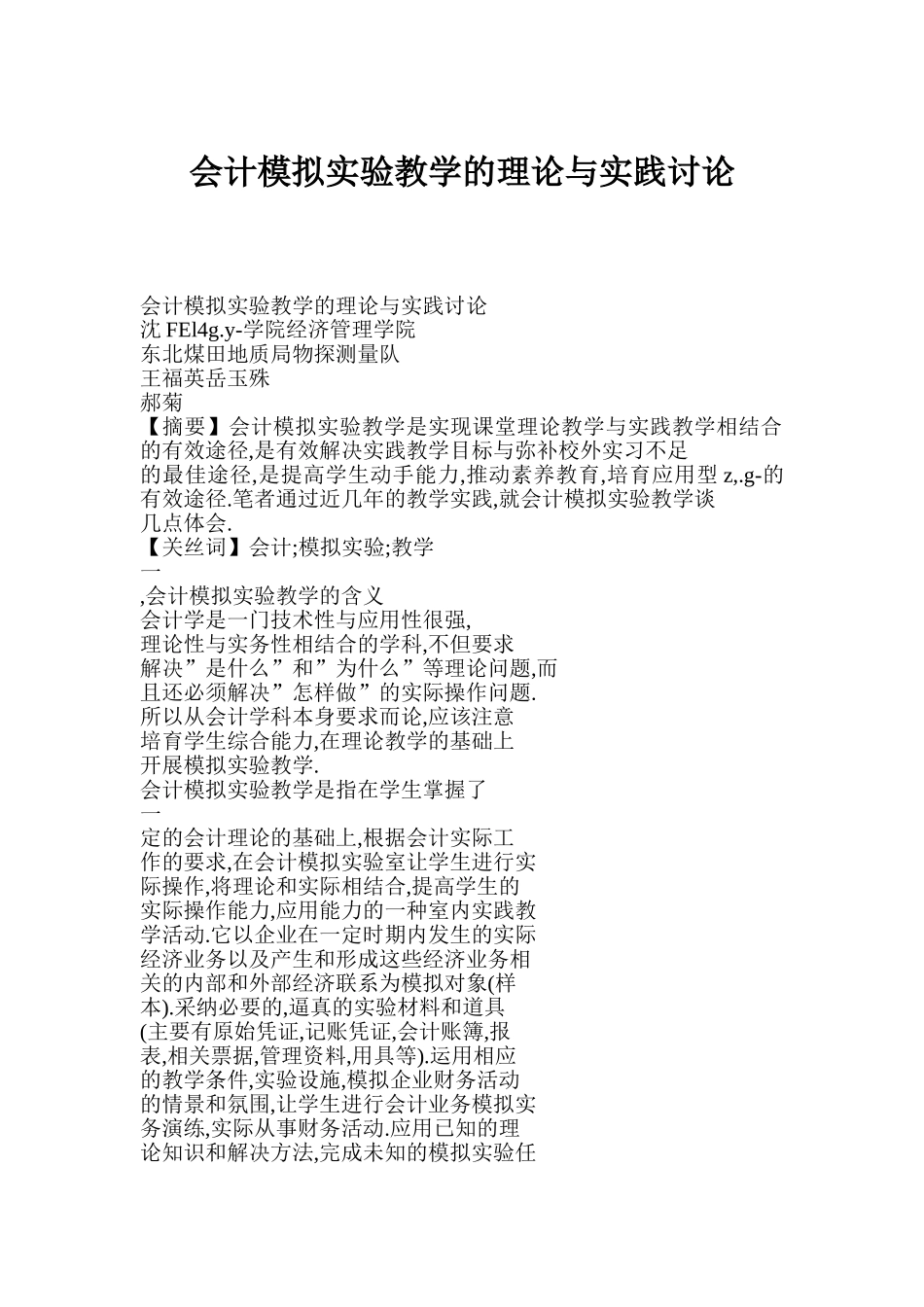 会计模拟实验教学的理论与实践讨论

会计模拟实验教学的理论与实践讨论
沈 FEl4g.y-学院经济管理学院
东北煤田地质局物探测量队
王福英岳玉殊
郝菊
【摘要】会计模拟实验教学是实现课堂理论教学与实践教学相结合的有效途径,是有效解决实践教学目标与弥补校外实习不足的最佳途径,是提高学生动手能力,推动素养教育,培育应用型 z,.g-的有效途径.笔者通过近几年的教学实践,就会计模拟实验教学谈几点体会.
【关丝词】会计;模拟实验;教学
一
,会计模拟实验教学的含义
会计学是一门技术性与应用性很强,理论性与实务性相结合的学科,不但要求解决”是什么”和”为什么”等理论问题,而且还必须解决”怎样做”的实际操作问题.所以从会计学科本身要求而论,应该注意培育学生综合能力,在理论教学的基础上开展模拟实验教学.
会计模拟实验教学是指在学生掌握了
一
定的会计理论的基础上,根据会计实际工作的要求,在会计模拟实验室让学生进行实际操作,将理论和实际相结合,提高学生的实际操作能力,应用能力的一种室内实践教学活动.它以企业在一定时期内发生的实际经济业务以及产生和形成这些经济业务相关的内部和外部经济联系为模拟对象(样本).采纳必要的,逼真的实验材料和道具(主要有原始凭证,记账凭证,会计账簿,报表,相关票据,管理资料,用具等).运用相应的教学条件,实验设施,模拟企业财务活动的情景和氛围,让学生进行会计业务模拟实务演练,实际从事财务活动.应用已知的理论知识和解决方法,完成未知的模拟实验任